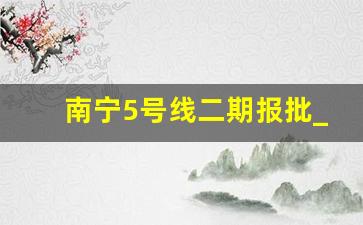 南宁5号线二期报批_